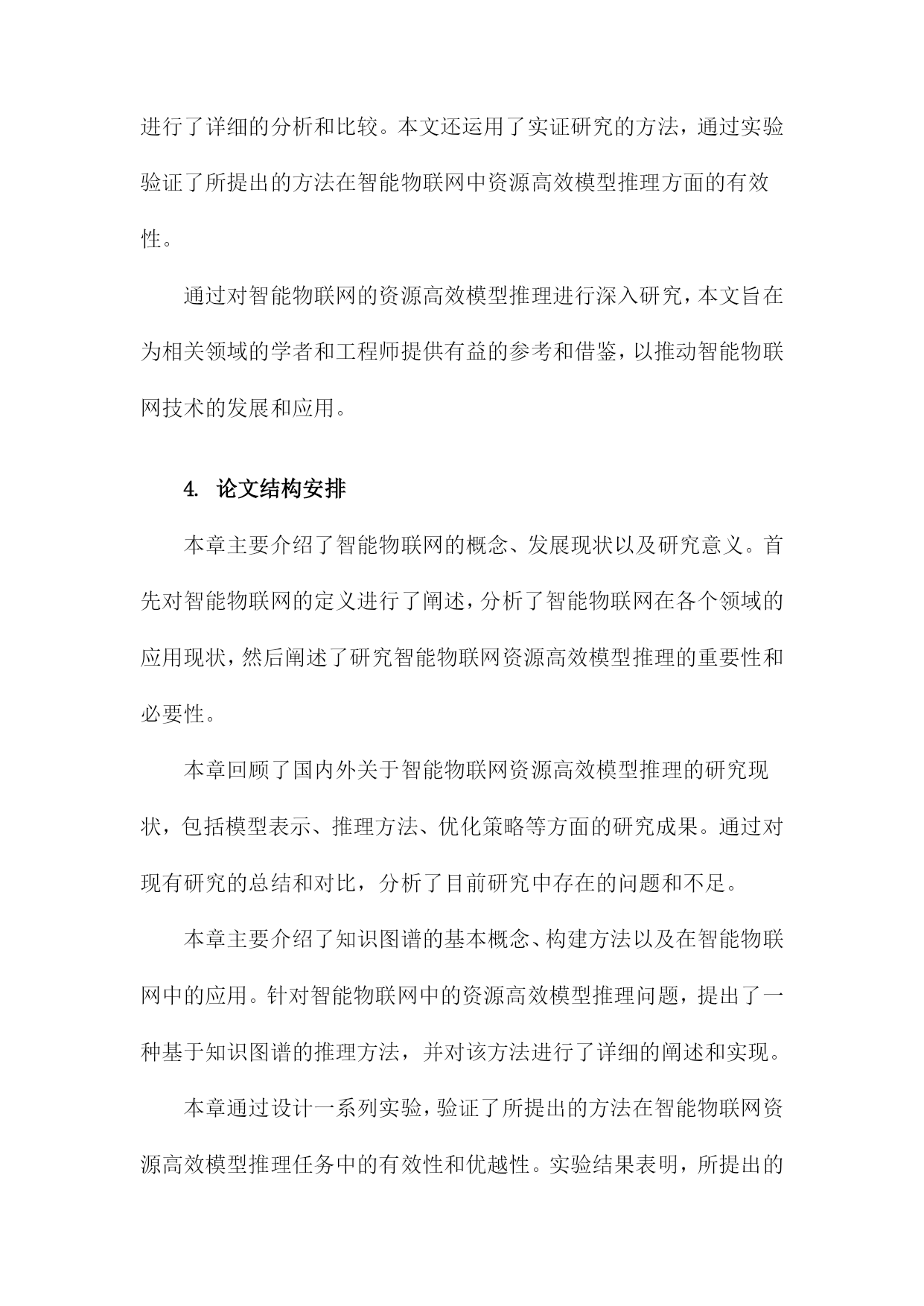 进行了详细的分析和比较。本文还运用了实证研究的方法，通过实验验证了所提出的方法在智能物联网中资源高效模型推理方面的有效性。

通过对智能物联网的资源高效模型推理进行深入研究，本文旨在为相关领域的学者和工程师提供有益的参考和借鉴，以推动智能物联网技术的发展和应用。

4. 论文结构安排

本章主要介绍了智能物联网的概念、发展现状以及研究意义。首先对智能物联网的定义进行了阐述，分析了智能物联网在各个领域的应用现状，然后阐述了研究智能物联网资源高效模型推理的重要性和必要性。

本章回顾了国内外关于智能物联网资源高效模型推理的研究现状，包括模型表示、推理方法、优化策略等方面的研究成果。通过对现有研究的总结和对比，分析了目前研究中存在的问题和不足。

本章主要介绍了知识图谱的基本概念、构建方法以及在智能物联网中的应用。针对智能物联网中的资源高效模型推理问题，提出了一种基于知识图谱的推理方法，并对该方法进行了详细的阐述和实现。

本章通过设计一系列实验，验证了所提出的方法在智能物联网资源高效模型推理任务中的有效性和优越性。实验结果表明，所提出的